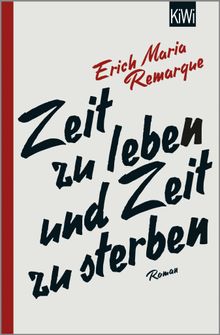 KiWi

Erich Maria Remarque

Zeit zu leben und Zeit zu sterben

Roman